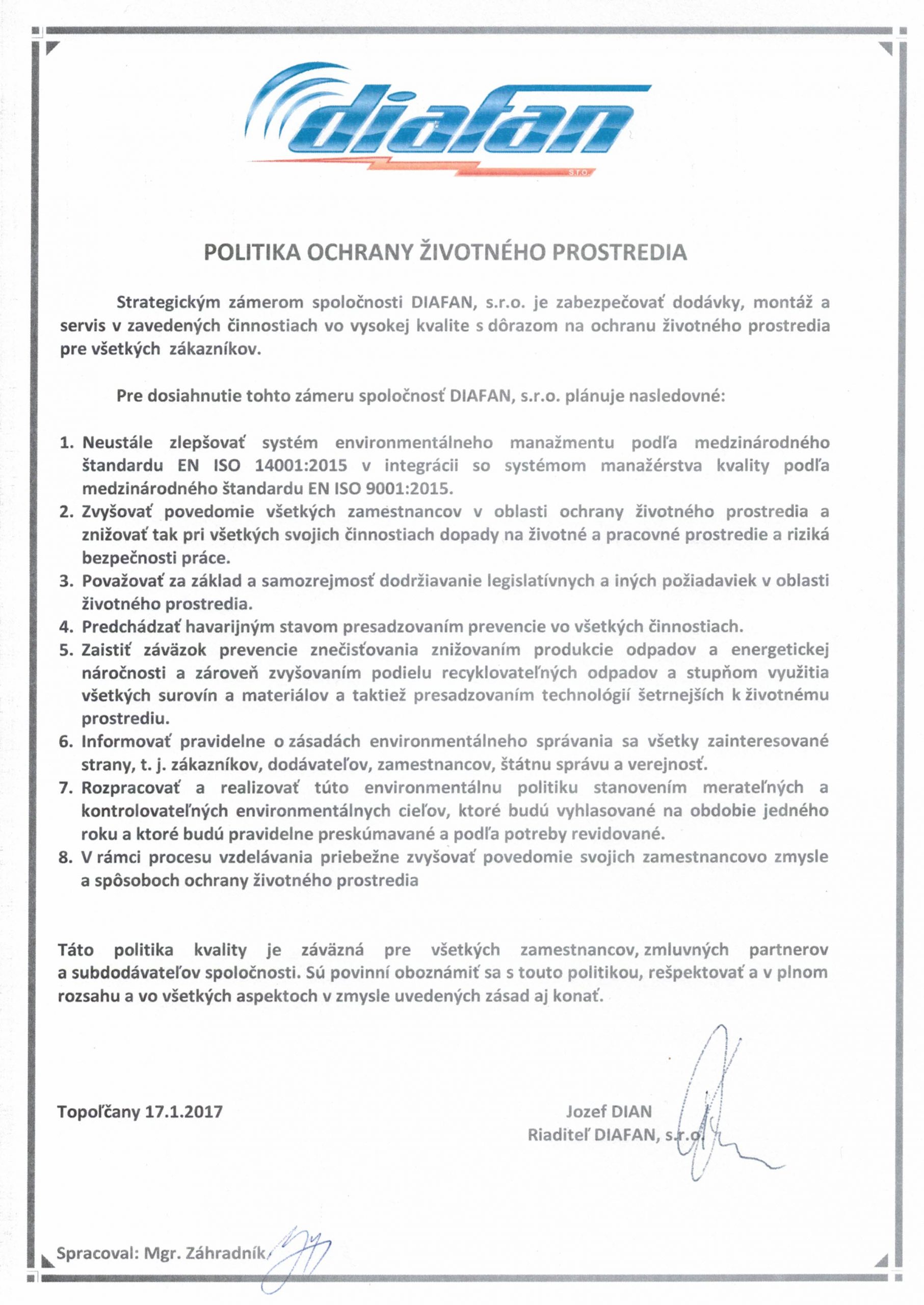 diafan
s.r.o.

POLITIKA OCHRANY ŽIVOTNÉHO PROSTREDIA

Strategickým zámerom spoločnosti DIAFAN, s.r.o. je zabezpečovať dodávky, montáž a servis v zavedených činnostiach vo vysokej kvalite s dôrazom na ochranu životného prostredia pre všetkých zákazníkov.

Pre dosiahnutie tohto zámeru spoločnosť DIAFAN, s.r.o. plánuje nasledovné:

1. Neustále zlepšovať systém environmentálneho manažmentu podľa medzinárodného štandardu EN ISO 14001:2015 v integrácii so systémom manažérstva kvality podľa medzinárodného štandardu EN ISO 9001:2015.
2. Zvyšovať povedomie všetkých zamestnancov v oblasti ochrany životného prostredia a znižovať tak pri všetkých svojich činnostiach dopady na životné a pracovné prostredie a riziká bezpečnosti práce.
3. Považovať za základ a samozrejmosť dodržiavanie legislatívnych a iných požiadaviek v oblasti životného prostredia.
4. Predchádzať havarijným stavom presadzovaním prevencie vo všetkých činnostiach.
5. Zaistiť záväzok prevencie znečisťovania znižovaním produkcie odpadov a energetickej náročnosti a zároveň zvyšovaním podielu recyklovateľných odpadov a stupňom využitia všetkých surovín a materiálov a taktiež presadzovaním technológií šetrnejších k životnému prostrediu.
6. Informovať pravidelne o zásadách environmentálneho správania sa všetky zainteresované strany, t. j. zákazníkov, dodávateľov, zamestnancov, štátnu správu a verejnosť.
7. Rozpracovať a realizovať túto environmentálnu politiku stanovením merateľných a kontrolovateľných environmentálnych cieľov, ktoré budú vyhlasované na obdobie jedného roku a ktoré budú pravidelne preskúmavané a podľa potreby revidované.
8. V rámci procesu vzdelávania priebežne zvyšovať povedomie svojich zamestnancovo zmysle a spôsoboch ochrany životného prostredia

Táto politika kvality je záväzná pre všetkých zamestnancov, zmluvných partnerov a subdodávateľov spoločnosti. Sú povinní oboznámiť sa s touto politikou, rešpektovať a v plnom rozsahu a vo všetkých aspektoch v zmysle uvedených zásad aj konať.

Topoľčany 17.1.2017

Jozef DIAN
Riaditeľ DIAFAN, s.r.o.

Spracoval: Mgr. Záhradník